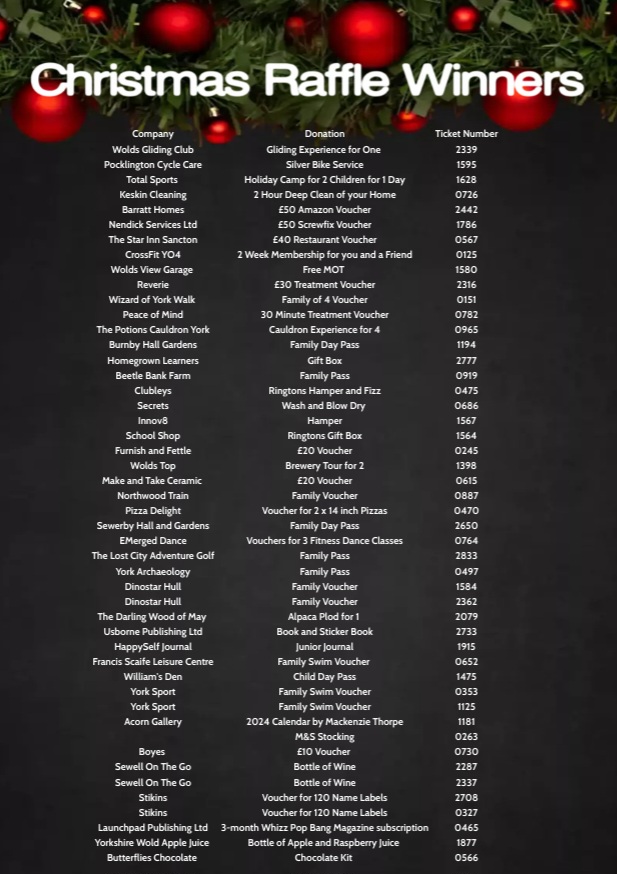 Christmas Raffle Winners

| Company | Donation | Ticket Number |
|---|---|---|
| Wolds Gliding Club | Gliding Experience for One | 2339 |
| Pocklington Cycle Care | Silver Bike Service | 1595 |
| Total Sports | Holiday Camp for 2 Children for 1 Day | 1628 |
| Keskin Cleaning | 2 Hour Deep Clean of your Home | 0726 |
| Barratt Homes | £50 Amazon Voucher | 2442 |
| Nendick Services Ltd | £50 Screwfix Voucher | 1786 |
| The Star Inn Sancton | £40 Restaurant Voucher | 0567 |
| CrossFit YO4 | 2 Week Membership for you and a Friend | 0125 |
| Wolds View Garage | Free MOT | 1580 |
| Reverie | £30 Treatment Voucher | 2316 |
| Wizard of York Walk | Family of 4 Voucher | 0151 |
| Peace of Mind | 30 Minute Treatment Voucher | 0782 |
| The Potions Cauldron York | Cauldron Experience for 4 | 0965 |
| Burnby Hall Gardens | Family Day Pass | 1194 |
| Homegrown Learners | Gift Box | 2777 |
| Beetle Bank Farm | Family Pass | 0919 |
| Clubleys | Ringtons Hamper and Fizz | 0475 |
| Secrets | Wash and Blow Dry | 0686 |
| Innov8 | Hamper | 1567 |
| School Shop | Ringtons Gift Box | 1564 |
| Furnish and Fettle | £20 Voucher | 0245 |
| Wolds Top | Brewery Tour for 2 | 1398 |
| Make and Take Ceramic | £20 Voucher | 0615 |
| Northwood Train | Family Voucher | 0887 |
| Pizza Delight | Voucher for 2 x 14 inch Pizzas | 0470 |
| Sewerby Hall and Gardens | Family Day Pass | 2650 |
| EMerged Dance | Vouchers for 3 Fitness Dance Classes | 0764 |
| The Lost City Adventure Golf | Family Pass | 2833 |
| York Archaeology | Family Pass | 0497 |
| Dinostar Hull | Family Voucher | 1584 |
| Dinostar Hull | Family Voucher | 2362 |
| The Darling Wood of May | Alpaca Plod for 1 | 2079 |
| Usborne Publishing Ltd | Book and Sticker Book | 2733 |
| HappySelf Journal | Junior Journal | 1915 |
| Francis Scaife Leisure Centre | Family Swim Voucher | 0652 |
| William's Den | Child Day Pass | 1475 |
| York Sport | Family Swim Voucher | 0353 |
| York Sport | Family Swim Voucher | 1125 |
| Acorn Gallery | 2024 Calendar by Mackenzie Thorpe | 1181 |
| | M&S Stocking | 0263 |
| Boyes | £10 Voucher | 0730 |
| Sewell On The Go | Bottle of Wine | 2287 |
| Sewell On The Go | Bottle of Wine | 2337 |
| Stikins | Voucher for 120 Name Labels | 2708 |
| Stikins | Voucher for 120 Name Labels | 0327 |
| Launchpad Publishing Ltd | 3-month Whizz Pop Bang Magazine subscription | 0465 |
| Yorkshire Wold Apple Juice | Bottle of Apple and Raspberry Juice | 1877 |
| Butterflies Chocolate | Chocolate Kit | 0566 |